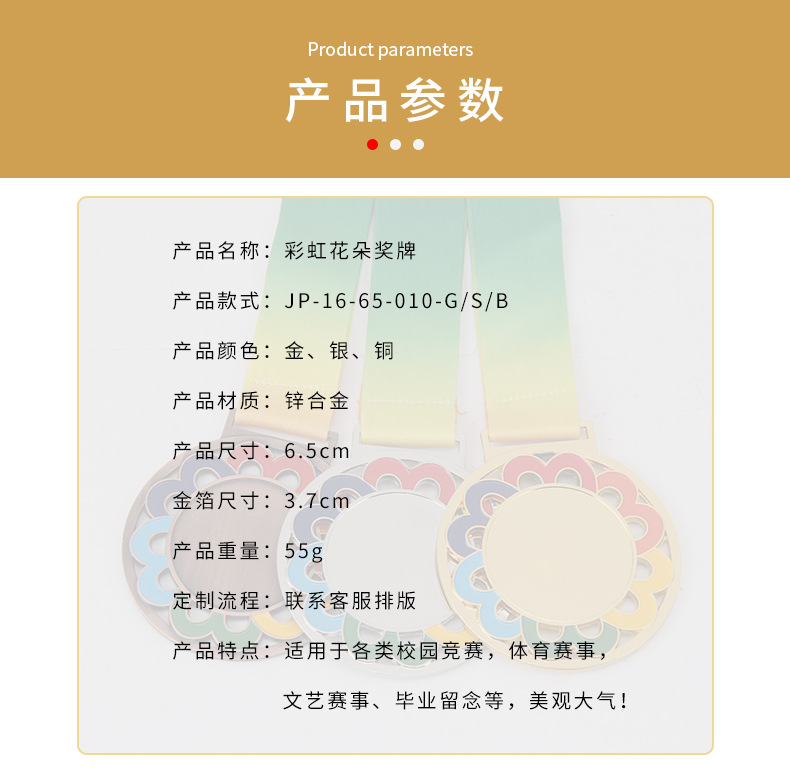 Product parameters
产品参数

产品名称：彩虹花朵奖牌

产品款式：JP-16-65-010-G/S/B

产品颜色：金、银、铜

产品材质：锌合金

产品尺寸：6.5cm

金箔尺寸：3.7cm

产品重量：55g

定制流程：联系客服排版

产品特点：适用于各类校园竞赛，体育赛事，文艺赛事、毕业留念等，美观大气！